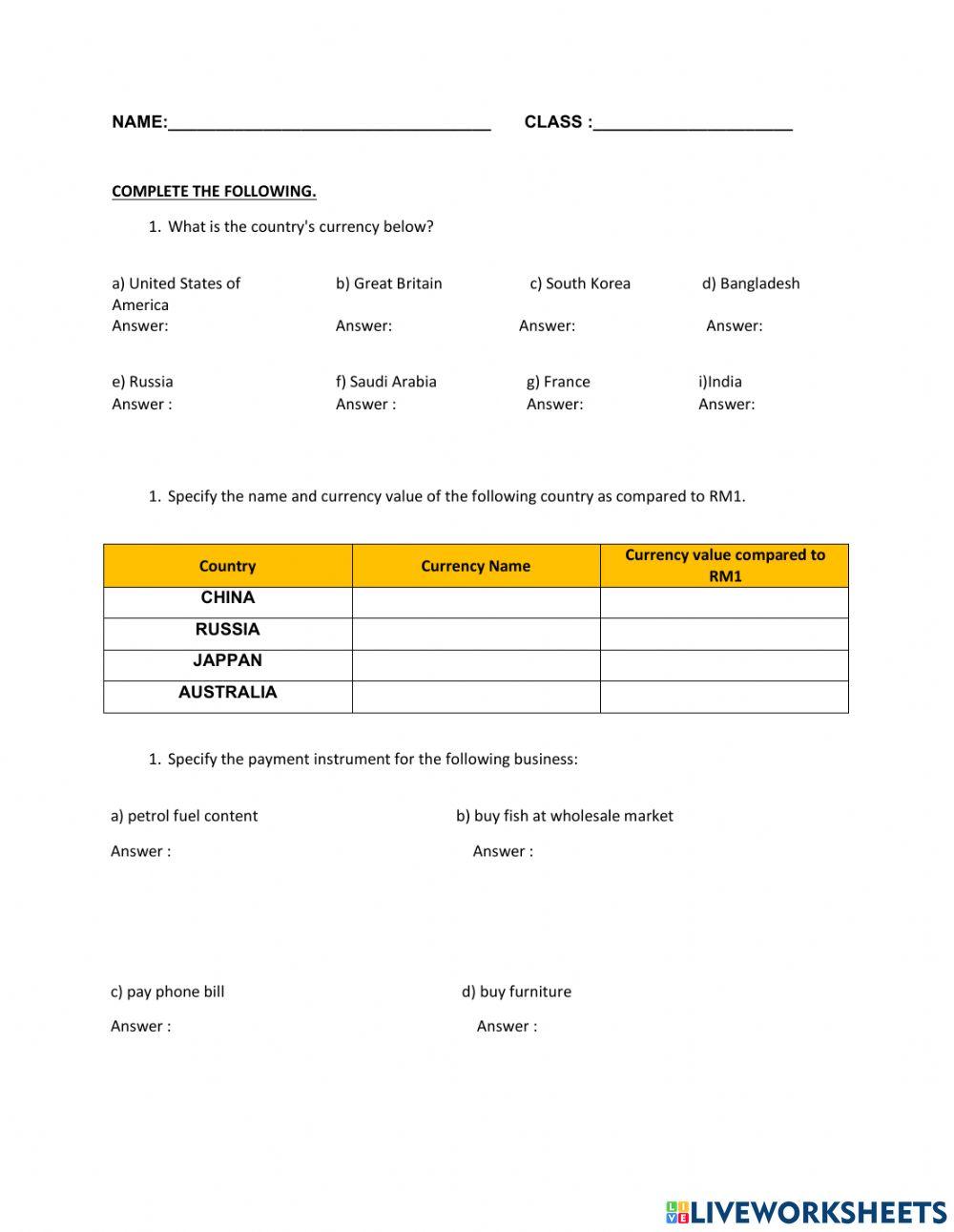 NAME:_________________________________ CLASS :____________________

COMPLETE THE FOLLOWING.

1. What is the country's currency below?

a) United States of America
Answer:

b) Great Britain
Answer:

c) South Korea
Answer:

d) Bangladesh
Answer:

e) Russia
Answer :

f) Saudi Arabia
Answer :

g) France
Answer:

i)India
Answer:

1. Specify the name and currency value of the following country as compared to RM1.

| Country | Currency Name | Currency value compared to RM1 |
|---|---|---|
| CHINA | | |
| RUSSIA | | |
| JAPPAN | | |
| AUSTRALIA | | |

1. Specify the payment instrument for the following business:

a) petrol fuel content
Answer :

b) buy fish at wholesale market
Answer :

c) pay phone bill
Answer :

d) buy furniture
Answer :

LIVEWORKSHEETS